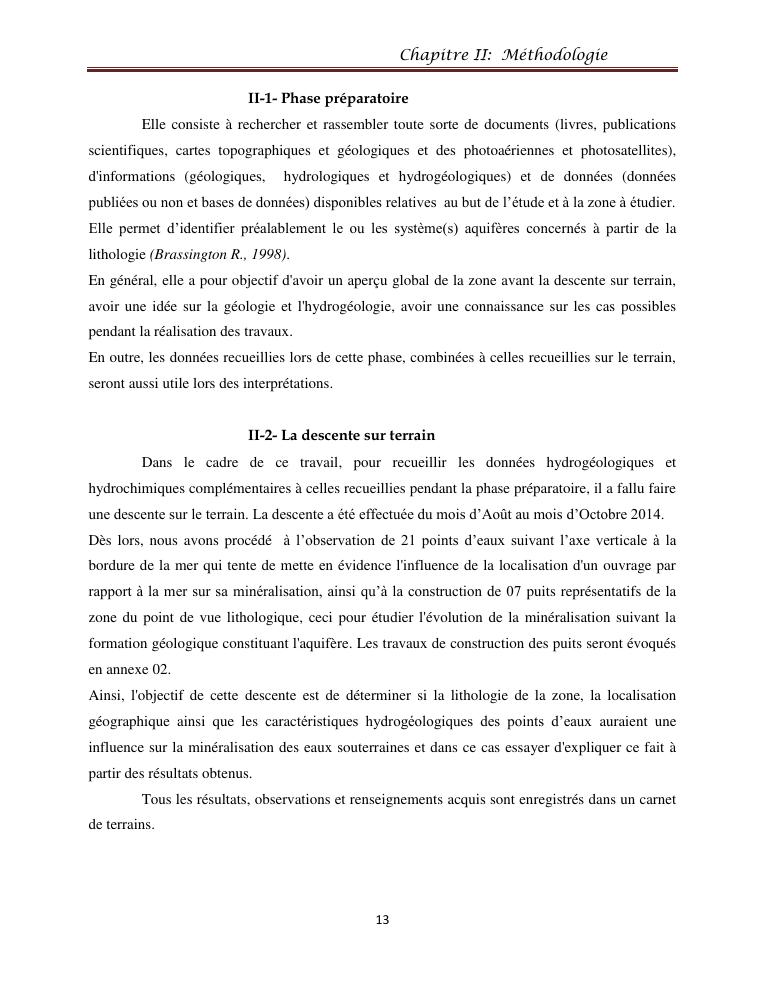 Chapitre II: Méthodologie

II-1- Phase préparatoire

Elle consiste à rechercher et rassembler toute sorte de documents (livres, publications scientifiques, cartes topographiques et géologiques et des photoaériennes et photosatellites), d'informations (géologiques, hydrologiques et hydrogéologiques) et de données (données publiées ou non et bases de données) disponibles relatives au but de l'étude et à la zone à étudier. Elle permet d'identifier préalablement le ou les système(s) aquifères concernés à partir de la lithologie (Brassington R., 1998).
En général, elle a pour objectif d'avoir un aperçu global de la zone avant la descente sur terrain, avoir une idée sur la géologie et l'hydrogéologie, avoir une connaissance sur les cas possibles pendant la réalisation des travaux.
En outre, les données recueillies lors de cette phase, combinées à celles recueillies sur le terrain, seront aussi utile lors des interprétations.

II-2- La descente sur terrain

Dans le cadre de ce travail, pour recueillir les données hydrogéologiques et hydrochimiques complémentaires à celles recueillies pendant la phase préparatoire, il a fallu faire une descente sur le terrain. La descente a été effectuée du mois d'Août au mois d'Octobre 2014.
Dès lors, nous avons procédé à l'observation de 21 points d'eaux suivant l'axe verticale à la bordure de la mer qui tente de mette en évidence l'influence de la localisation d'un ouvrage par rapport à la mer sur sa minéralisation, ainsi qu'à la construction de 07 puits représentatifs de la zone du point de vue lithologique, ceci pour étudier l'évolution de la minéralisation suivant la formation géologique constituant l'aquifère. Les travaux de construction des puits seront évoqués en annexe 02.
Ainsi, l'objectif de cette descente est de déterminer si la lithologie de la zone, la localisation géographique ainsi que les caractéristiques hydrogéologiques des points d'eaux auraient une influence sur la minéralisation des eaux souterraines et dans ce cas essayer d'expliquer ce fait à partir des résultats obtenus.
Tous les résultats, observations et renseignements acquis sont enregistrés dans un carnet de terrains.

13